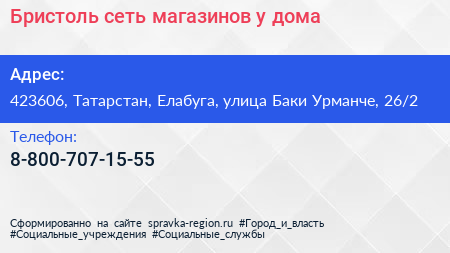 Бристоль сеть магазинов у дома

Адрес:

423606, Татарстан, Елабуга, улица Баки Урманче, 26/2

Телефон:

8-800-707-15-55

Сформированно на сайте spravka-region.ru #Город_и_власть #Социальные_учреждения #Социальные_службы